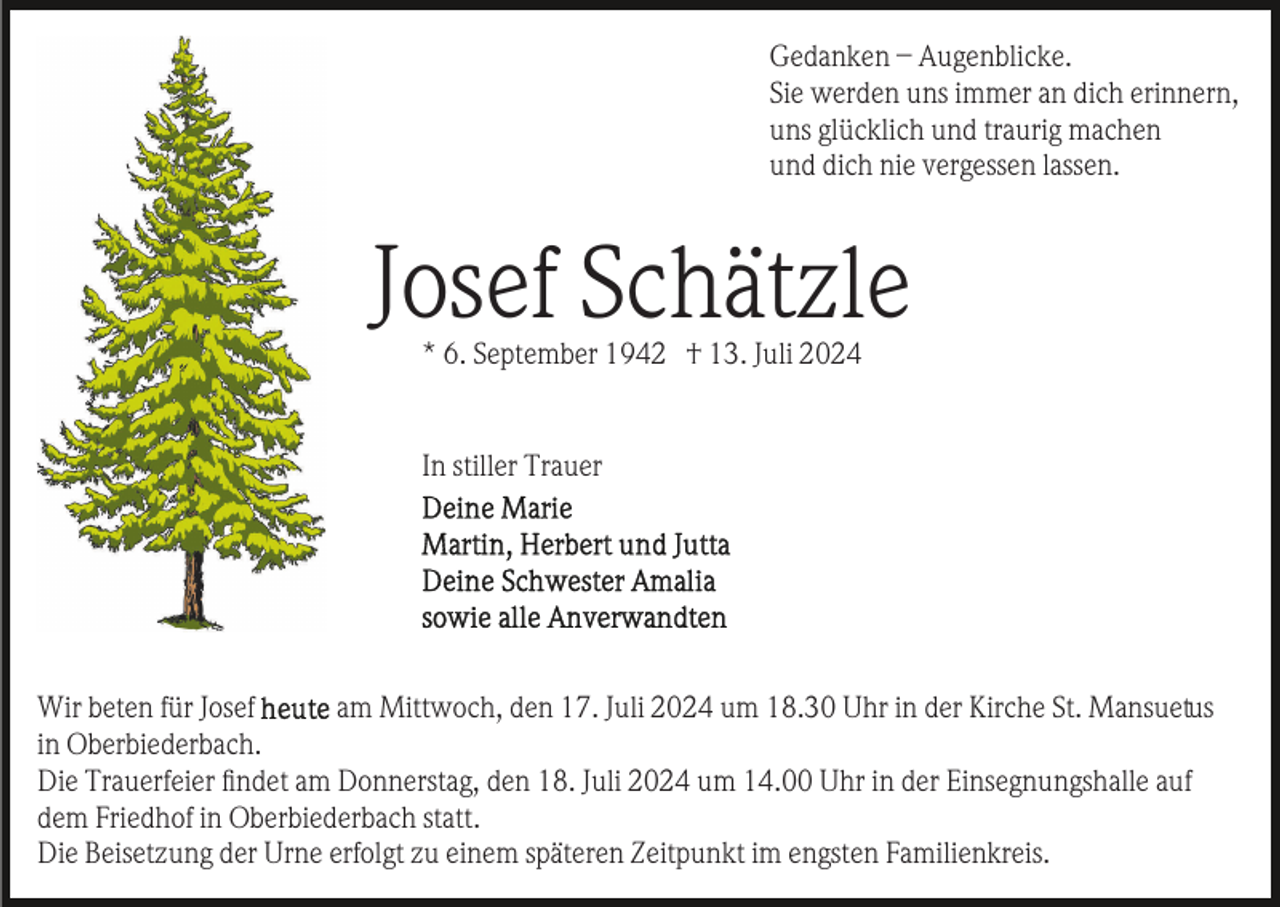 Gedanken – Augenblicke.
Sie werden uns immer an dich erinnern,
uns glücklich und traurig machen
und dich nie vergessen lassen.

Josef Schätzle

* 6. September 1942 † 13. Juli 2024

In stiller Trauer

Deine Marie
Martin, Herbert und Jutta
Deine Schwester Amalia
sowie alle Anverwandten

Wir beten für Josef heute am Mittwoch, den 17. Juli 2024 um 18.30 Uhr in der Kirche St. Mansuetus in Oberbiederbach.
Die Trauerfeier findet am Donnerstag, den 18. Juli 2024 um 14.00 Uhr in der Einsegnungshalle auf dem Friedhof in Oberbiederbach statt.
Die Beisetzung der Urne erfolgt zu einem späteren Zeitpunkt im engsten Familienkreis.